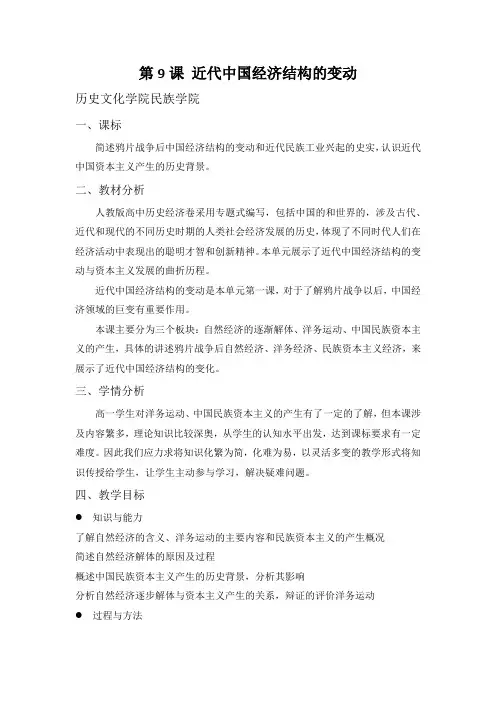 第 9 课 近代中国经济结构的变动

历史文化学院民族学院

一、课标

简述鸦片战争后中国经济结构的变动和近代民族工业兴起的史实，认识近代中国资本主义产生的历史背景。

二、教材分析

人教版高中历史经济卷采用专题式编写，包括中国的和世界的，涉及古代、近代和现代的不同历史时期的人类社会经济发展的历史，体现了不同时代人们在经济活动中表现出的聪明才智和创新精神。本单元展示了近代中国经济结构的变动与资本主义发展的曲折历程。

近代中国经济结构的变动是本单元第一课，对于了解鸦片战争以后，中国经济领域的巨变有重要作用。

本课主要分为三个板块：自然经济的逐渐解体、洋务运动、中国民族资本主义的产生，具体的讲述鸦片战争后自然经济、洋务经济、民族资本主义经济，来展示了近代中国经济结构的变化。

三、学情分析

高一学生对洋务运动、中国民族资本主义的产生有了一定的了解，但本课涉及内容繁多，理论知识比较深奥，从学生的认知水平出发，达到课标要求有一定难度。因此我们应力求将知识化繁为简，化难为易，以灵活多变的教学形式将知识传授给学生，让学生主动参与学习，解决疑难问题。

四、教学目标

● 知识与能力

了解自然经济的含义、洋务运动的主要内容和民族资本主义的产生概况

简述自然经济解体的原因及过程

概述中国民族资本主义产生的历史背景，分析其影响

分析自然经济逐步解体与资本主义产生的关系，辩证的评价洋务运动

● 过程与方法